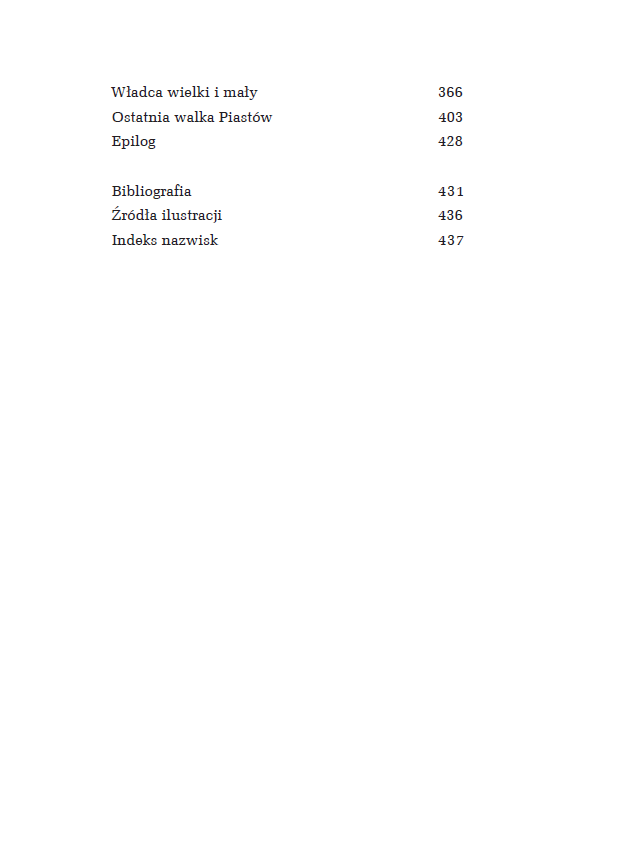 Władca wielki i mały 366
Ostatnia walka Piastów 403
Epilog 428

Bibliografia 431
Źródła ilustracji 436
Indeks nazwisk 437